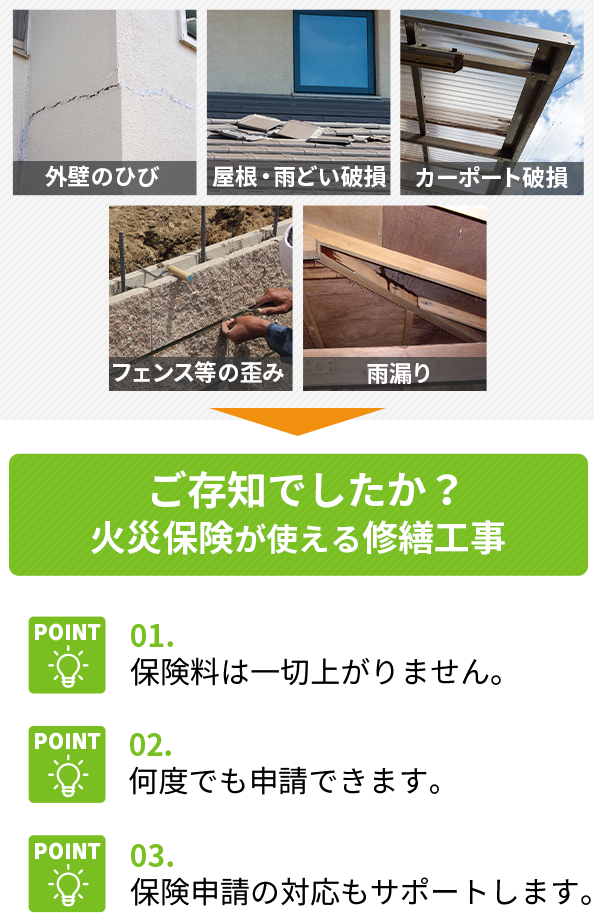 外壁のひび

屋根・雨どい破損

カーポート破損

フェンス等の歪み

雨漏り

ご存知でしたか？
火災保険が使える修繕工事

POINT
01.
保険料は一切上がりません。

POINT
02.
何度でも申請できます。

POINT
03.
保険申請の対応もサポートします。